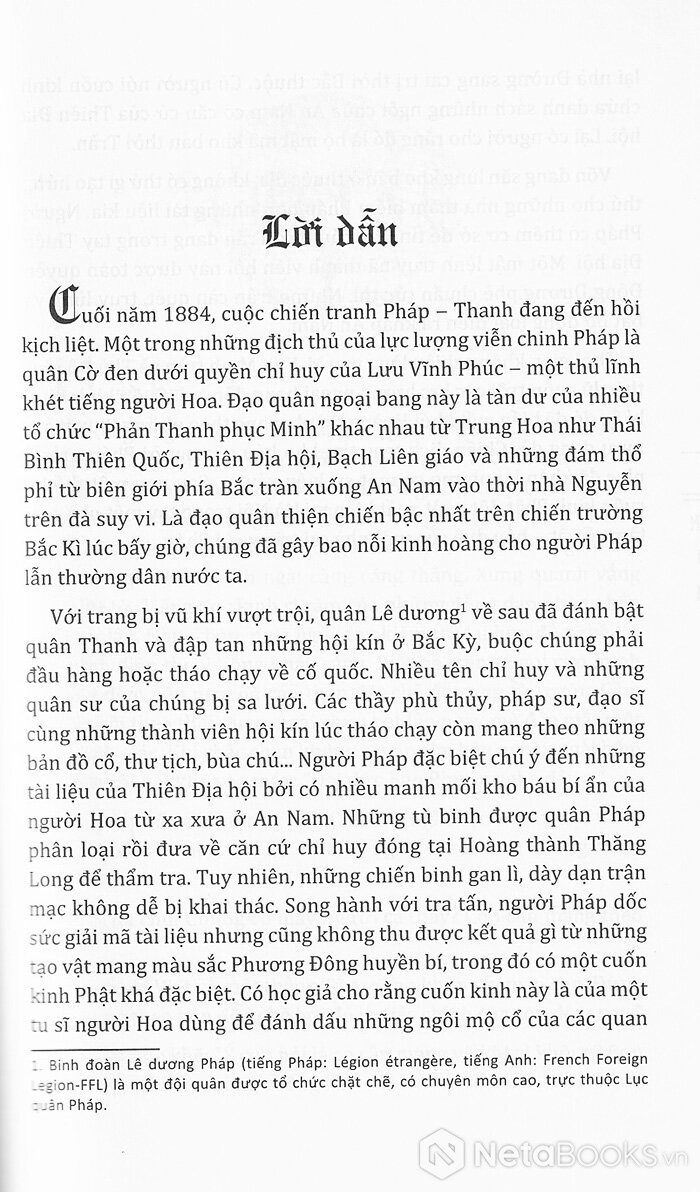 Lời dẫn

Cuối năm 1884, cuộc chiến tranh Pháp – Thanh đang đến hồi kịch liệt. Một trong những địch thủ của lực lượng viễn chinh Pháp là quân Cờ đen dưới quyền chỉ huy của Lưu Vĩnh Phúc – một thủ lĩnh khét tiếng người Hoa. Đạo quân ngoại bang này là tàn dư của nhiều tổ chức "Phản Thanh phục Minh" khác nhau từ Trung Hoa như Thái Bình Thiên Quốc, Thiên Địa hội, Bạch Liên giáo và những đám thổ phỉ từ biên giới phía Bắc tràn xuống An Nam vào thời nhà Nguyễn trên đà suy vi. Là đạo quân thiện chiến bậc nhất trên chiến trường Bắc Kì lúc bấy giờ, chúng đã gây bao nỗi kinh hoàng cho người Pháp lẫn thường dân nước ta.

Với trang bị vũ khí vượt trội, quân Lê dương$^1$ về sau đã đánh bật quân Thanh và đập tan những hội kín ở Bắc Kỳ, buộc chúng phải đầu hàng hoặc tháo chạy về cố quốc. Nhiều tên chỉ huy và những quân sư của chúng bị sa lưới. Các thầy phù thủy, pháp sư, đạo sĩ cùng những thành viên hội kín lúc tháo chạy còn mang theo những bản đồ cổ, thư tịch, bùa chú... Người Pháp đặc biệt chú ý đến những tài liệu của Thiên Địa hội bởi có nhiều manh mối kho báu bí ẩn của người Hoa từ xa xưa ở An Nam. Những tù binh được quân Pháp phân loại rồi đưa về căn cứ chỉ huy đóng tại Hoàng thành Thăng Long để thẩm tra. Tuy nhiên, những chiến binh gan lì, dày dạn trận mạc không dễ bị khai thác. Song hành với tra tấn, người Pháp dốc sức giải mã tài liệu nhưng cũng không thu được kết quả gì từ những tạo vật mang màu sắc Phương Đông huyền bí, trong đó có một cuốn kinh Phật khá đặc biệt. Có học giả cho rằng cuốn kinh này là của một tu sĩ người Hoa dùng để đánh dấu những ngôi mộ cổ của các quan

1. Binh đoàn Lê dương Pháp (tiếng Pháp: Légion étrangère, tiếng Anh: French Foreign Legion-FFL) là một đội quân được tổ chức chặt chẽ, có chuyên môn cao, trực thuộc Lục quân Pháp.

NetaBooks.vn